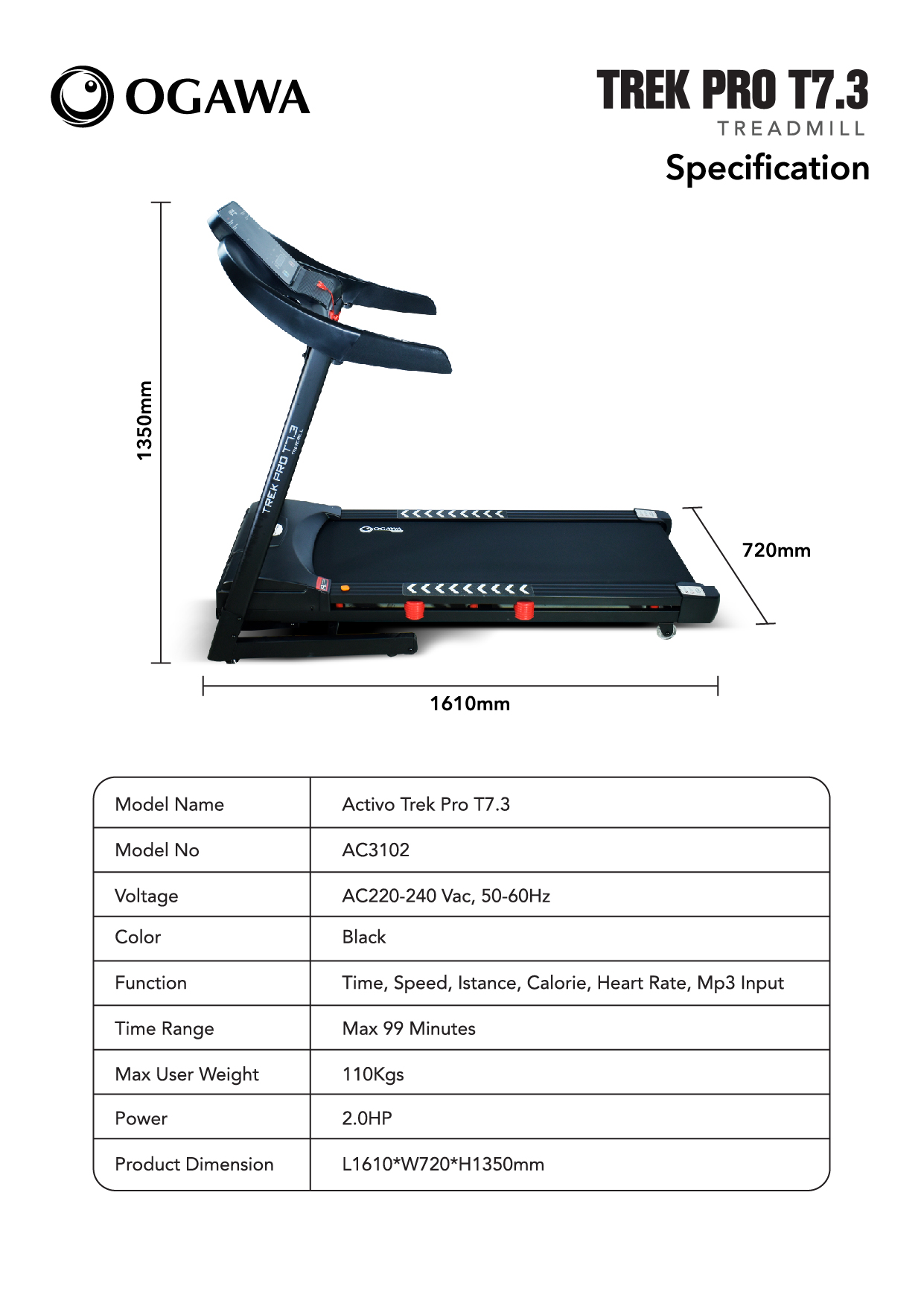 OGAWA

TREK PRO T7.3
TREADMILL
Specification

1350mm

TREK PRO T7.3

OGAWA

720mm

1610mm

| Model Name | Activo Trek Pro T7.3 |
|---|---|
| Model No | AC3102 |
| Voltage | AC220-240 Vac, 50-60Hz |
| Color | Black |
| Function | Time, Speed, Istance, Calorie, Heart Rate, Mp3 Input |
| Time Range | Max 99 Minutes |
| Max User Weight | 110Kgs |
| Power | 2.0HP |
| Product Dimension | L1610*W720*H1350mm |